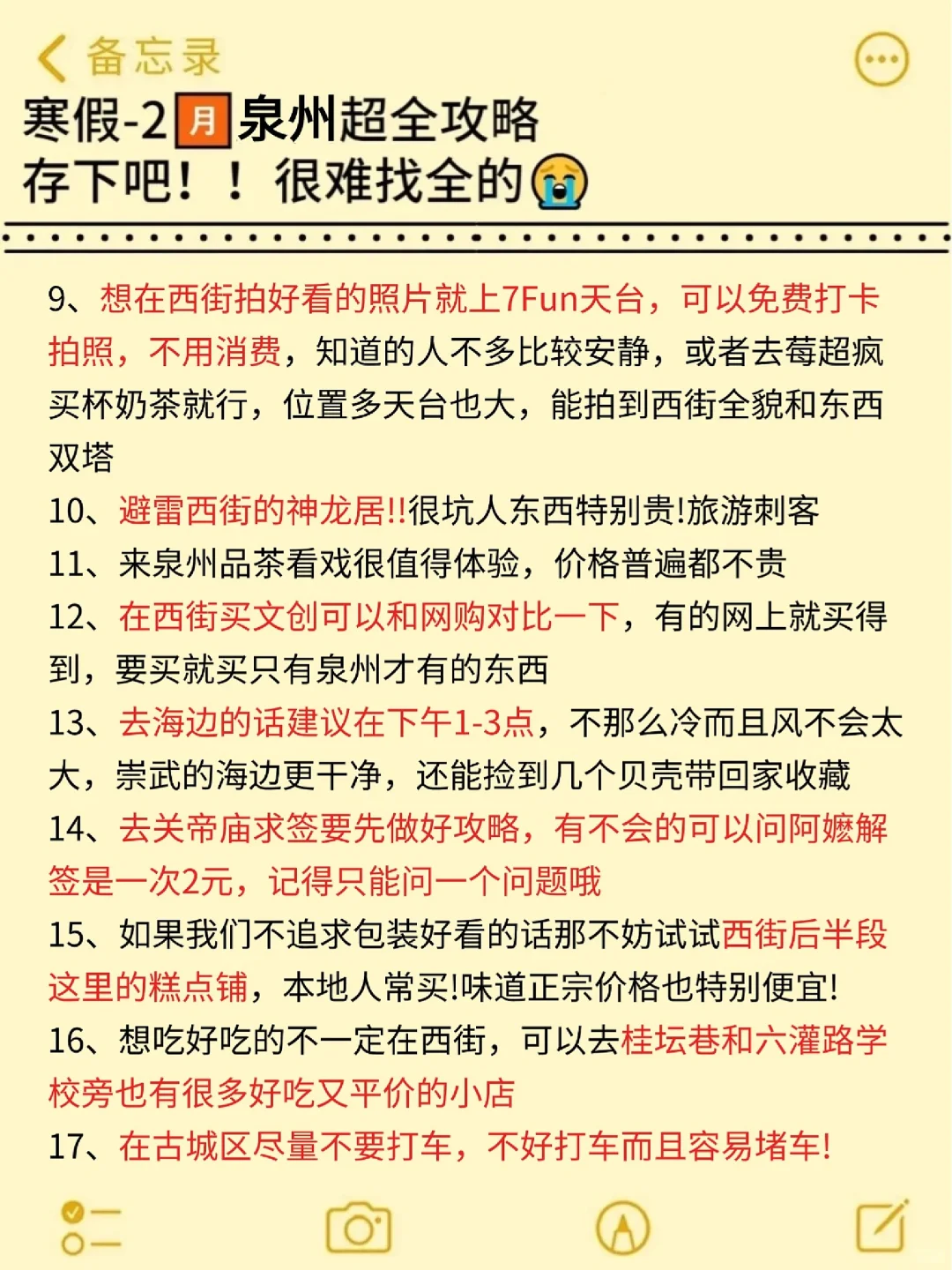 备忘录

寒假-2月泉州超全攻略
存下吧！！很难找全的😭

9、想在西街拍好看的照片就上7Fun天台，可以免费打卡拍照，不用消费，知道的人不多比较安静，或者去莓超疯买杯奶茶就行，位置多天台也大，能拍到西街全貌和东西双塔
10、避雷西街的神龙居!!很坑人东西特别贵!旅游刺客
11、来泉州品茶看戏很值得体验，价格普遍都不贵
12、在西街买文创可以和网购对比一下，有的网上就买得到，要买就买只有泉州才有的东西
13、去海边的话建议在下午1-3点，不那么冷而且风不会太大，崇武的海边更干净，还能捡到几个贝壳带回家收藏
14、去关帝庙求签要先做好攻略，有不会的可以问阿嬷解签是一次2元，记得只能问一个问题哦
15、如果我们不追求包装好看的话那不妨试试西街后半段这里的糕点铺，本地人常买!味道正宗价格也特别便宜!
16、想吃好吃的不一定在西街，可以去桂坛巷和六灌路学校旁也有很多好吃又平价的小店
17、在古城区尽量不要打车，不好打车而且容易堵车!